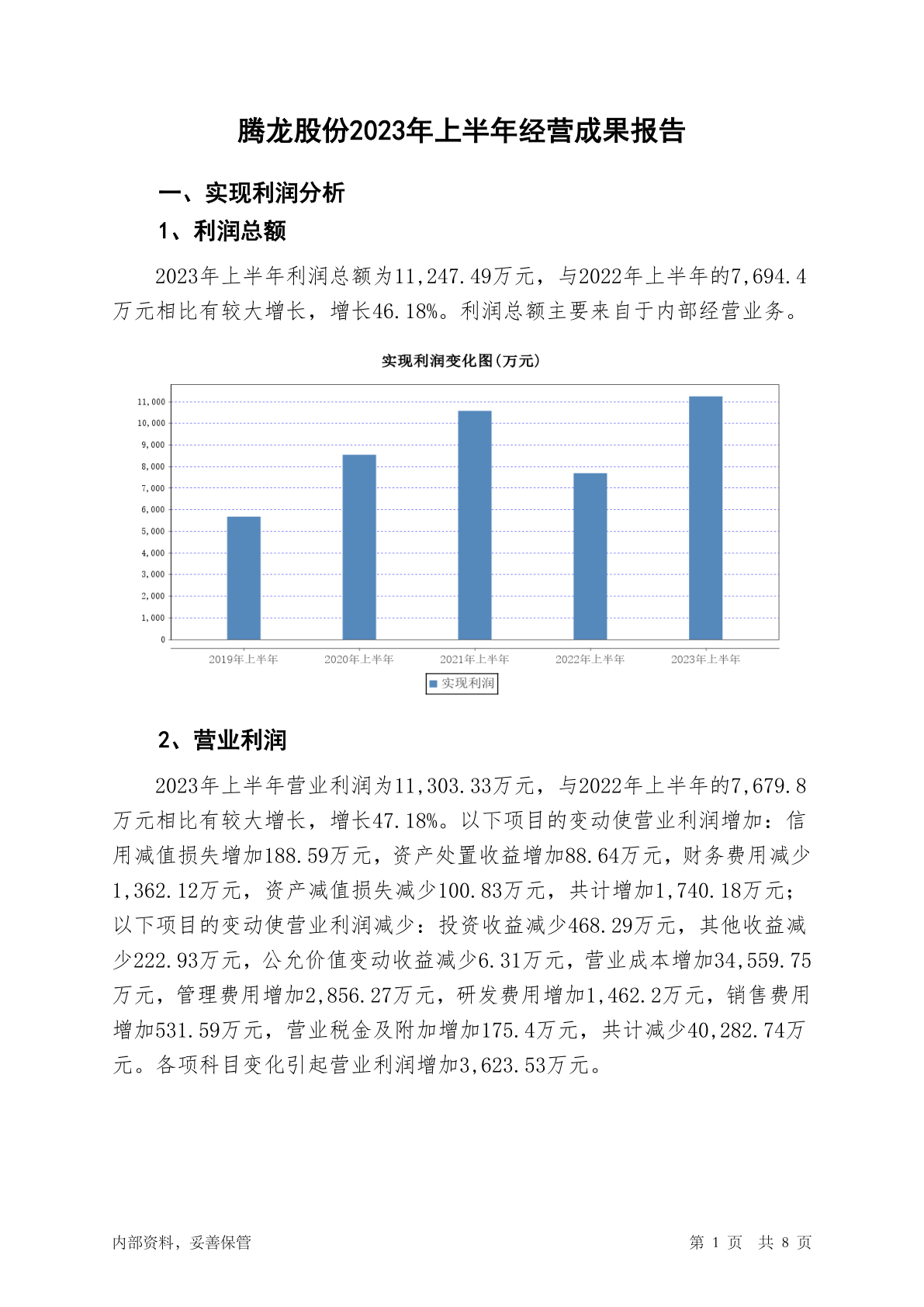 腾龙股份2023年上半年经营成果报告

一、实现利润分析

1、利润总额

2023年上半年利润总额为11,247.49万元，与2022年上半年的7,694.4万元相比有较大增长，增长46.18%。利润总额主要来自于内部经营业务。

实现利润变化图(万元)

11,000
10,000
9,000
8,000
7,000
6,000
5,000
4,000
3,000
2,000
1,000
0

2019年上半年 2020年上半年 2021年上半年 2022年上半年 2023年上半年

实现利润

2、营业利润

2023年上半年营业利润为11,303.33万元，与2022年上半年的7,679.8万元相比有较大增长，增长47.18%。以下项目的变动使营业利润增加：信用减值损失增加188.59万元，资产处置收益增加88.64万元，财务费用减少1,362.12万元，资产减值损失减少100.83万元，共计增加1,740.18万元；以下项目的变动使营业利润减少：投资收益减少468.29万元，其他收益减少222.93万元，公允价值变动收益减少6.31万元，营业成本增加34,559.75万元，管理费用增加2,856.27万元，研发费用增加1,462.2万元，销售费用增加531.59万元，营业税金及附加增加175.4万元，共计减少40,282.74万元。各项科目变化引起营业利润增加3,623.53万元。

内部资料，妥善保管

第 1 页 共 8 页